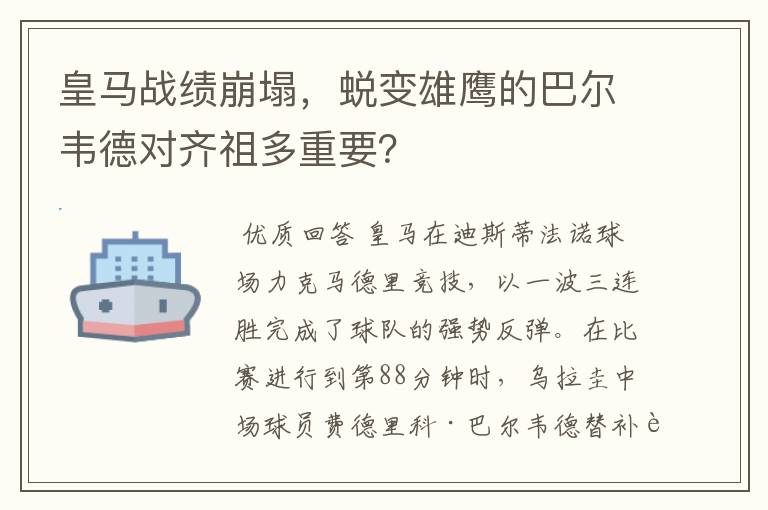 皇马战绩崩塌，蜕变雄鹰的巴尔韦德对齐祖多重要?

优质回答 皇马在迪斯蒂法诺球场力克马德里竞技，以一波三连胜完成了球队的强势反弹。在比赛进行到第88分钟时，乌拉圭中场球员费德里科·巴尔韦德替补è